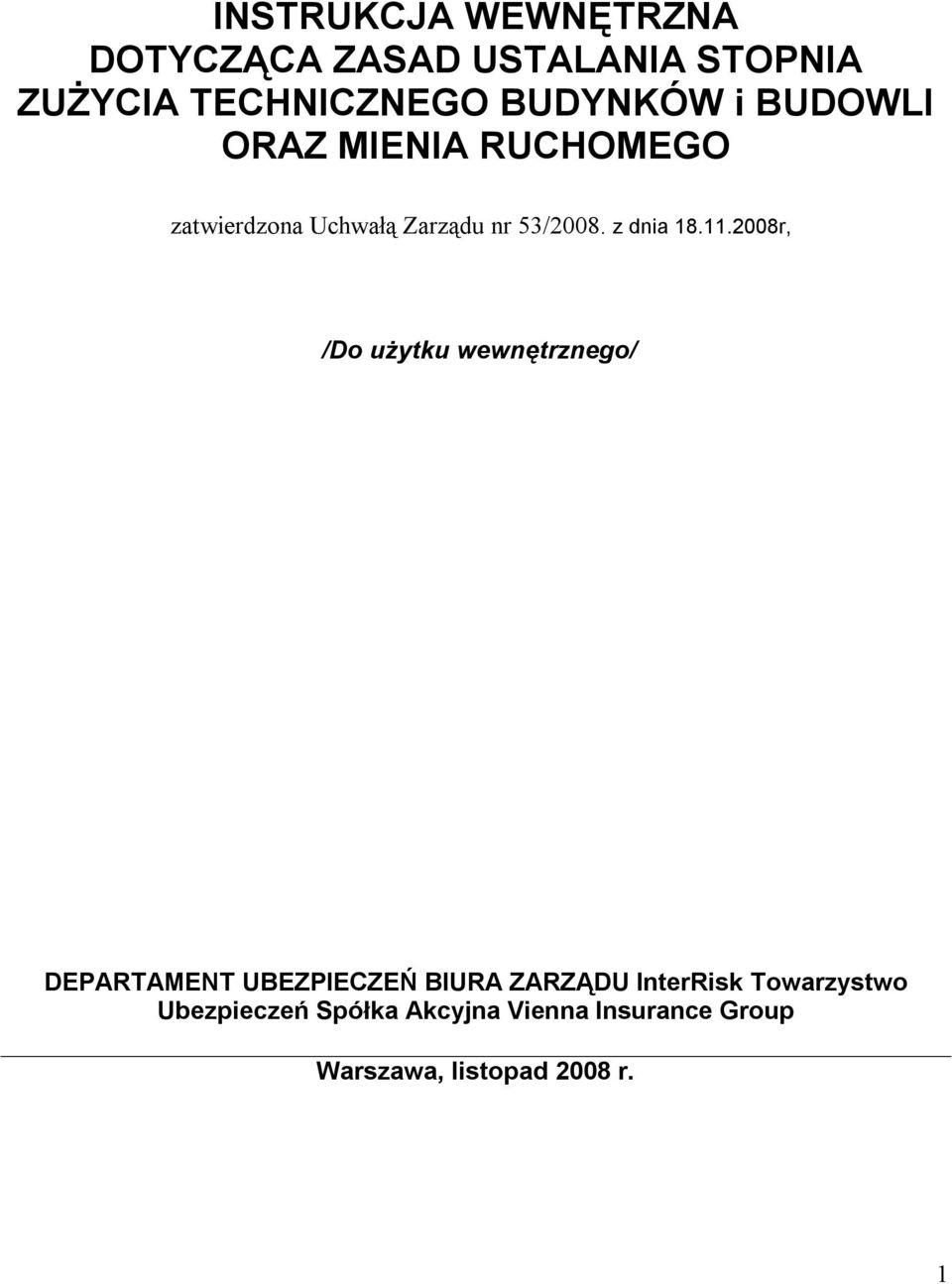 INSTRUKCJA WEWNĘTRZNA DOTYCZĄCA ZASAD USTALANIA STOPNIA ZUŻYCIA TECHNICZNEGO BUDYNKÓW i BUDOWLI ORAZ MIENIA RUCHOMEGO

zatwierdzona Uchwałą Zarządu nr 53/2008. z dnia 18.11.2008r,

/Do użytku wewnętrznego/

DEPARTAMENT UBEZPIECZEŃ BIURA ZARZĄDU InterRisk Towarzystwo Ubezpieczeń Spółka Akcyjna Vienna Insurance Group

Warszawa, listopad 2008 r.

1